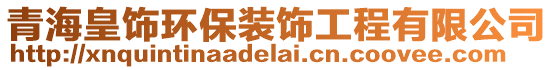 青海皇饰环保装饰工程有限公司
http://xnquintinaadelai.cn.coovee.com